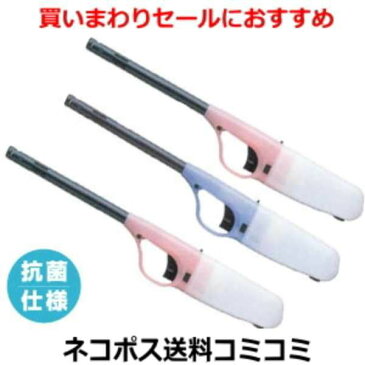 買いまわりセールにおすすめ

抗菌
仕様

ネコポス送料コミコミ